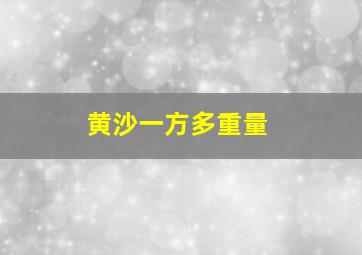 黄沙一方多重量